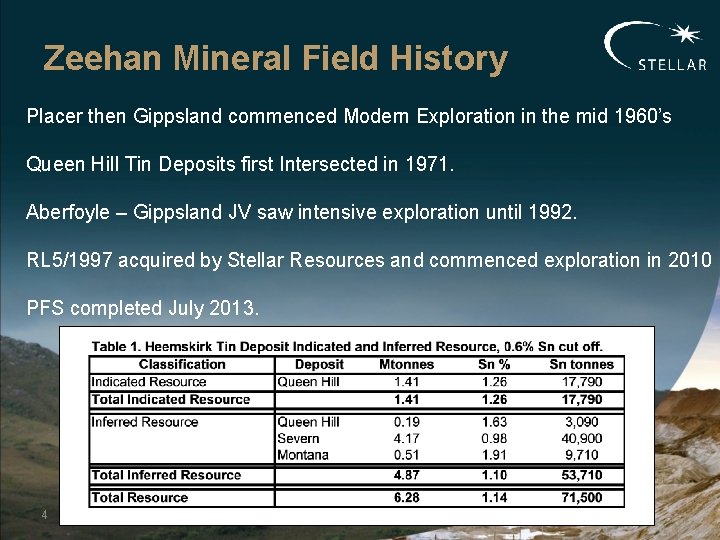 Zeehan Mineral Field History

STELLAR

Placer then Gippsland commenced Modern Exploration in the mid 1960's

Queen Hill Tin Deposits first Intersected in 1971.

Aberfoyle – Gippsland JV saw intensive exploration until 1992.

RL5/1997 acquired by Stellar Resources and commenced exploration in 2010

PFS completed July 2013.

Table 1. Heemskirk Tin Deposit Indicated and Inferred Resource, 0.6% Sn cut off.

| Classification | Deposit | Mtonnes | Sn % | Sn tonnes |
|---|---|---|---|---|
| Indicated Resource | Queen Hill | 1.41 | 1.26 | 17,790 |
| Total Indicated Resource | | 1.41 | 1.26 | 17,790 |
| Inferred Resource | Queen Hill | 0.19 | 1.63 | 3,090 |
| | Severn | 4.17 | 0.98 | 40,900 |
| | Montana | 0.51 | 1.91 | 9,710 |
| Total Inferred Resource | | 4.87 | 1.10 | 53,710 |
| Total Resource | | 6.28 | 1.14 | 71,500 |

4